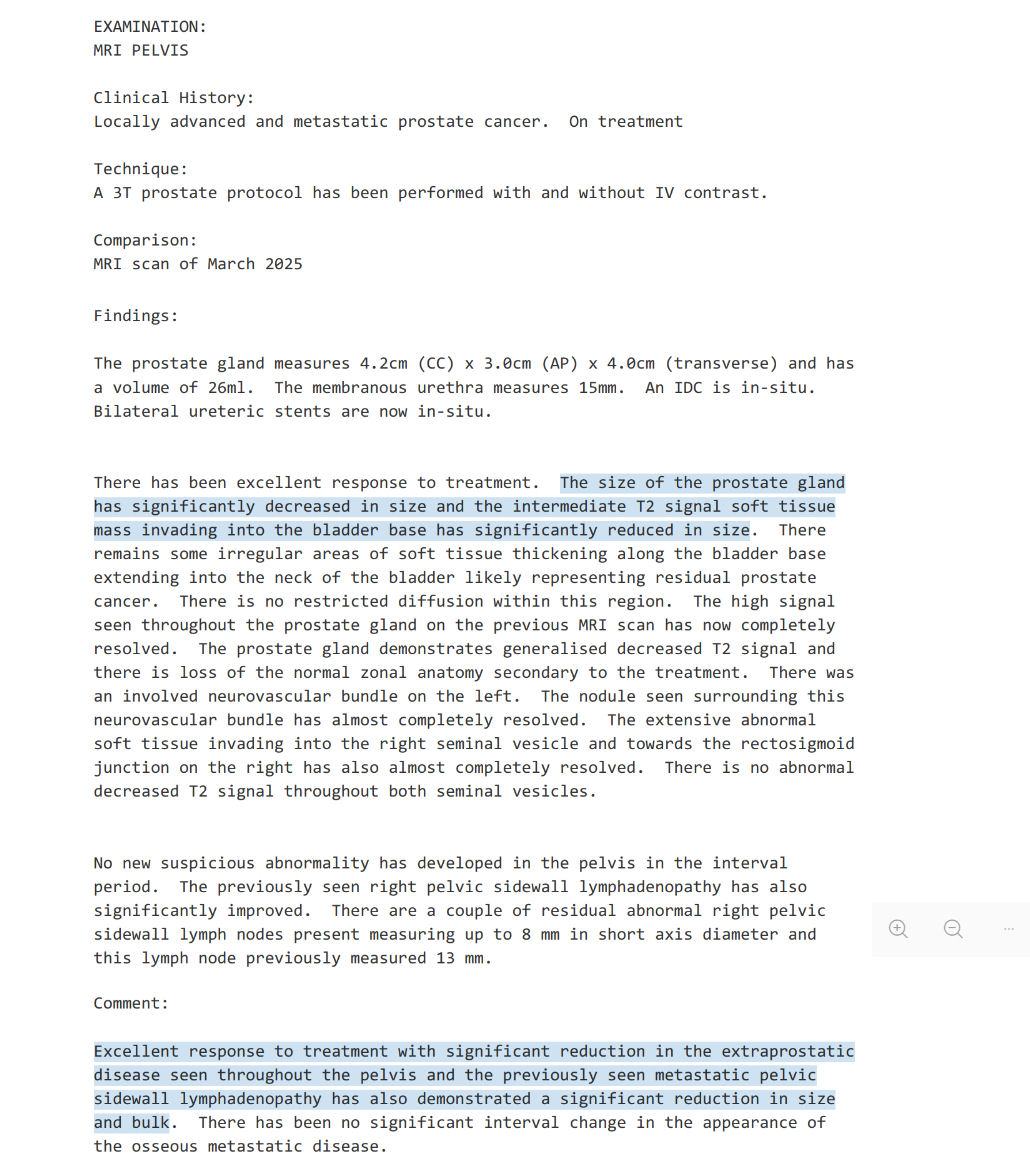 EXAMINATION:
MRI PELVIS

Clinical History:
Locally advanced and metastatic prostate cancer. On treatment

Technique:
A 3T prostate protocol has been performed with and without IV contrast.

Comparison:
MRI scan of March 2025

Findings:

The prostate gland measures 4.2cm (CC) x 3.0cm (AP) x 4.0cm (transverse) and has a volume of 26ml. The membranous urethra measures 15mm. An IDC is in-situ. Bilateral ureteric stents are now in-situ.

There has been excellent response to treatment. The size of the prostate gland has significantly decreased in size and the intermediate T2 signal soft tissue mass invading into the bladder base has significantly reduced in size. There remains some irregular areas of soft tissue thickening along the bladder base extending into the neck of the bladder likely representing residual prostate cancer. There is no restricted diffusion within this region. The high signal seen throughout the prostate gland on the previous MRI scan has now completely resolved. The prostate gland demonstrates generalised decreased T2 signal and there is loss of the normal zonal anatomy secondary to the treatment. There was an involved neurovascular bundle on the left. The nodule seen surrounding this neurovascular bundle has almost completely resolved. The extensive abnormal soft tissue invading into the right seminal vesicle and towards the rectosigmoid junction on the right has also almost completely resolved. There is no abnormal decreased T2 signal throughout both seminal vesicles.

No new suspicious abnormality has developed in the pelvis in the interval period. The previously seen right pelvic sidewall lymphadenopathy has also significantly improved. There are a couple of residual abnormal right pelvic sidewall lymph nodes present measuring up to 8 mm in short axis diameter and this lymph node previously measured 13 mm.

Comment:

Excellent response to treatment with significant reduction in the extraprostatic disease seen throughout the pelvis and the previously seen metastatic pelvic sidewall lymphadenopathy has also demonstrated a significant reduction in size and bulk. There has been no significant interval change in the appearance of the osseous metastatic disease.